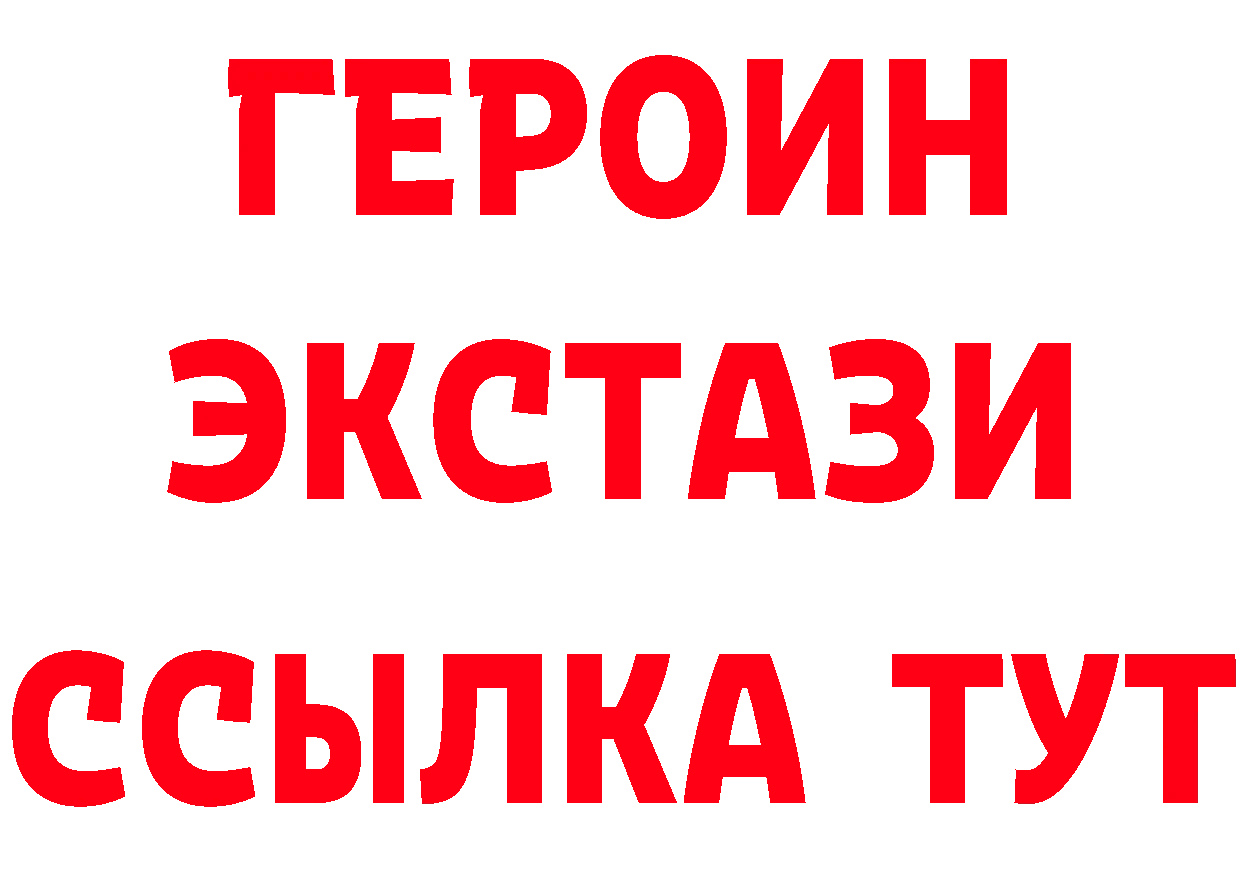 ГЕРОИН ЭКСТАЗИ ССЫЛКА ТУТ